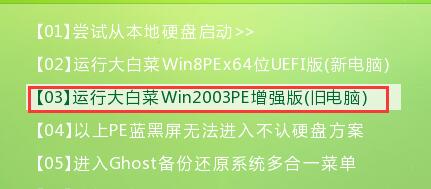 【01】尝试从本地硬盘启动>>

【02】运行大白菜Win8PEx64位UEFI版(新电脑)

【03】运行大白菜Win2003PE增强版(旧电脑)

【04】以上PE蓝黑屏无法进入不认硬盘方案

【05】进入Ghost备份还原系统多合一菜单